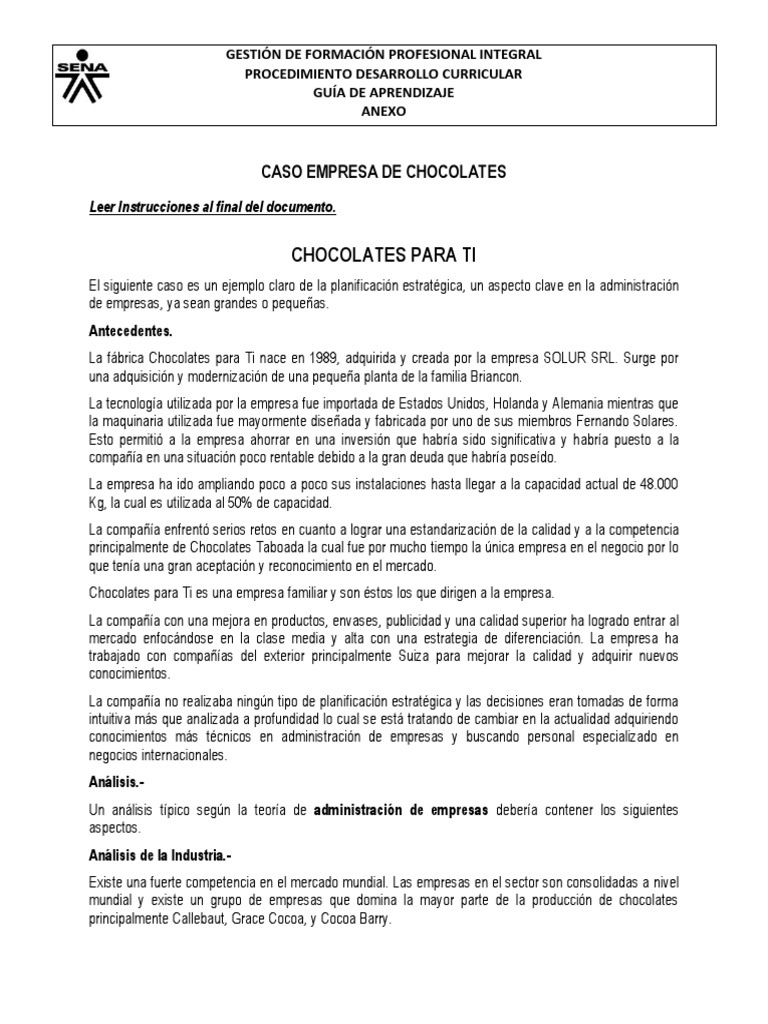 SENA

GESTIÓN DE FORMACIÓN PROFESIONAL INTEGRAL
PROCEDIMIENTO DESARROLLO CURRICULAR
GUÍA DE APRENDIZAJE
ANEXO

CASO EMPRESA DE CHOCOLATES

Leer Instrucciones al final del documento.

CHOCOLATES PARA TI

El siguiente caso es un ejemplo claro de la planificación estratégica, un aspecto clave en la administración de empresas, ya sean grandes o pequeñas.

Antecedentes.

La fábrica Chocolates para Ti nace en 1989, adquirida y creada por la empresa SOLUR SRL. Surge por una adquisición y modernización de una pequeña planta de la familia Briancon.

La tecnología utilizada por la empresa fue importada de Estados Unidos, Holanda y Alemania mientras que la maquinaria utilizada fue mayormente diseñada y fabricada por uno de sus miembros Fernando Solares. Esto permitió a la empresa ahorrar en una inversión que habría sido significativa y habría puesto a la compañía en una situación poco rentable debido a la gran deuda que habría poseído.

La empresa ha ido ampliando poco a poco sus instalaciones hasta llegar a la capacidad actual de 48.000 Kg, la cual es utilizada al 50% de capacidad.

La compañía enfrentó serios retos en cuanto a lograr una estandarización de la calidad y a la competencia principalmente de Chocolates Taboada la cual fue por mucho tiempo la única empresa en el negocio por lo que tenía una gran aceptación y reconocimiento en el mercado.

Chocolates para Ti es una empresa familiar y son éstos los que dirigen a la empresa.

La compañía con una mejora en productos, envases, publicidad y una calidad superior ha logrado entrar al mercado enfocándose en la clase media y alta con una estrategia de diferenciación. La empresa ha trabajado con compañías del exterior principalmente Suiza para mejorar la calidad y adquirir nuevos conocimientos.

La compañía no realizaba ningún tipo de planificación estratégica y las decisiones eran tomadas de forma intuitiva más que analizada a profundidad lo cual se está tratando de cambiar en la actualidad adquiriendo conocimientos más técnicos en administración de empresas y buscando personal especializado en negocios internacionales.

Análisis.-

Un análisis típico según la teoría de administración de empresas debería contener los siguientes aspectos.

Análisis de la Industria.-

Existe una fuerte competencia en el mercado mundial. Las empresas en el sector son consolidadas a nivel mundial y existe un grupo de empresas que domina la mayor parte de la producción de chocolates principalmente Callebaut, Grace Cocoa, y Cocoa Barry.